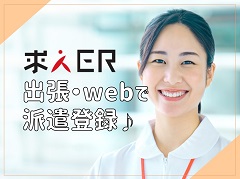 求人ER
出張・webで
派遣登録♪